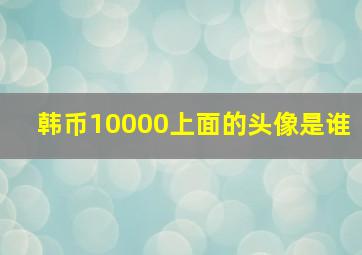 韩币10000上面的头像是谁